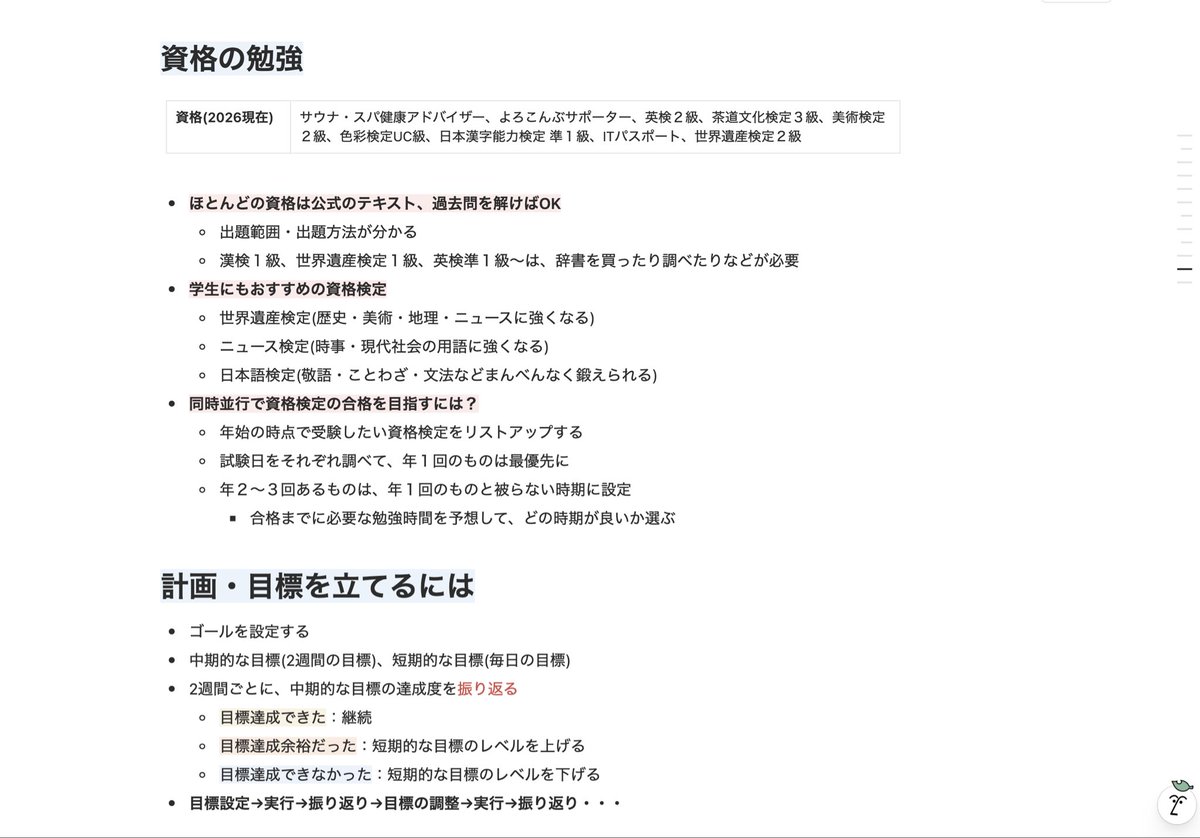 資格の勉強

| 資格(2026現在) | サウナ・スパ健康アドバイザー、よろこんぶサポーター、英検２級、茶道文化検定３級、美術検定２級、色彩検定UC級、日本漢字能力検定 準１級、ITパスポート、世界遺産検定２級 |
|---|---|

- ほとんどの資格は公式のテキスト、過去問を解けばOK
  - 出題範囲・出題方法が分かる
  - 漢検１級、世界遺産検定１級、英検準１級〜は、辞書を買ったり調べたりなどが必要
- 学生にもおすすめの資格検定
  - 世界遺産検定(歴史・美術・地理・ニュースに強くなる)
  - ニュース検定(時事・現代社会の用語に強くなる)
  - 日本語検定(敬語・ことわざ・文法などまんべんなく鍛えられる)
- 同時並行で資格検定の合格を目指すには？
  - 年始の時点で受験したい資格検定をリストアップする
  - 試験日をそれぞれ調べて、年１回のものは最優先に
  - 年２〜３回あるものは、年１回のものと被らない時期に設定
    - 合格までに必要な勉強時間を予想して、どの時期が良いか選ぶ

計画・目標を立てるには

- ゴールを設定する
- 中期的な目標(2週間の目標)、短期的な目標(毎日の目標)
- 2週間ごとに、中期的な目標の達成度を振り返る
  - 目標達成できた：継続
  - 目標達成余裕だった：短期的な目標のレベルを上げる
  - 目標達成できなかった：短期的な目標のレベルを下げる
- 目標設定→実行→振り返り→目標の調整→実行→振り返り・・・